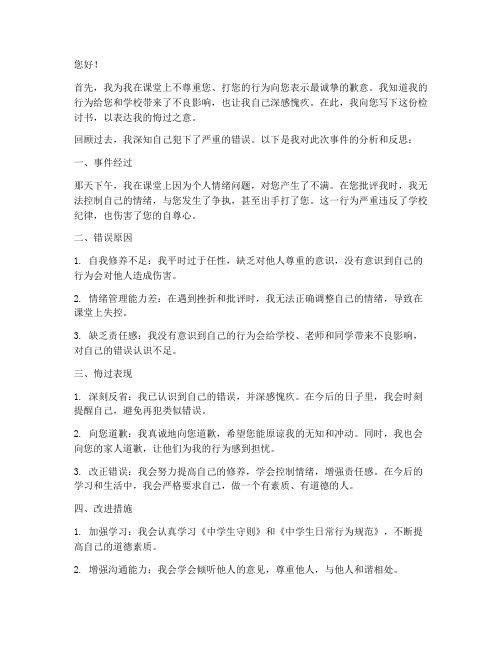 您好！

首先，我为我在课堂上不尊重您、打您的行为向您表示最诚挚的歉意。我知道我的行为给您和学校带来了不良影响，也让我自己深感愧疚。在此，我向您写下这份检讨书，以表达我的悔过之意。

回顾过去，我深知自己犯下了严重的错误。以下是我对此次事件的分析和反思：

一、事件经过

那天下午，我在课堂上因为个人情绪问题，对您产生了不满。在您批评我时，我无法控制自己的情绪，与您发生了争执，甚至出手打了您。这一行为严重违反了学校纪律，也伤害了您的自尊心。

二、错误原因

1. 自我修养不足：我平时过于任性，缺乏对他人尊重的意识，没有意识到自己的行为会对他人造成伤害。

2. 情绪管理能力差：在遇到挫折和批评时，我无法正确调整自己的情绪，导致在课堂上失控。

3. 缺乏责任感：我没有意识到自己的行为会给学校、老师和同学带来不良影响，对自己的错误认识不足。

三、悔过表现

1. 深刻反省：我已认识到自己的错误，并深感愧疚。在今后的日子里，我会时刻提醒自己，避免再犯类似错误。

2. 向您道歉：我真诚地向您道歉，希望您能原谅我的无知和冲动。同时，我也会向您的家人道歉，让他们为我的行为感到担忧。

3. 改正错误：我会努力提高自己的修养，学会控制情绪，增强责任感。在今后的学习和生活中，我会严格要求自己，做一个有素质、有道德的人。

四、改进措施

1. 加强学习：我会认真学习《中学生守则》和《中学生日常行为规范》，不断提高自己的道德素质。

2. 增强沟通能力：我会学会倾听他人的意见，尊重他人，与他人和谐相处。